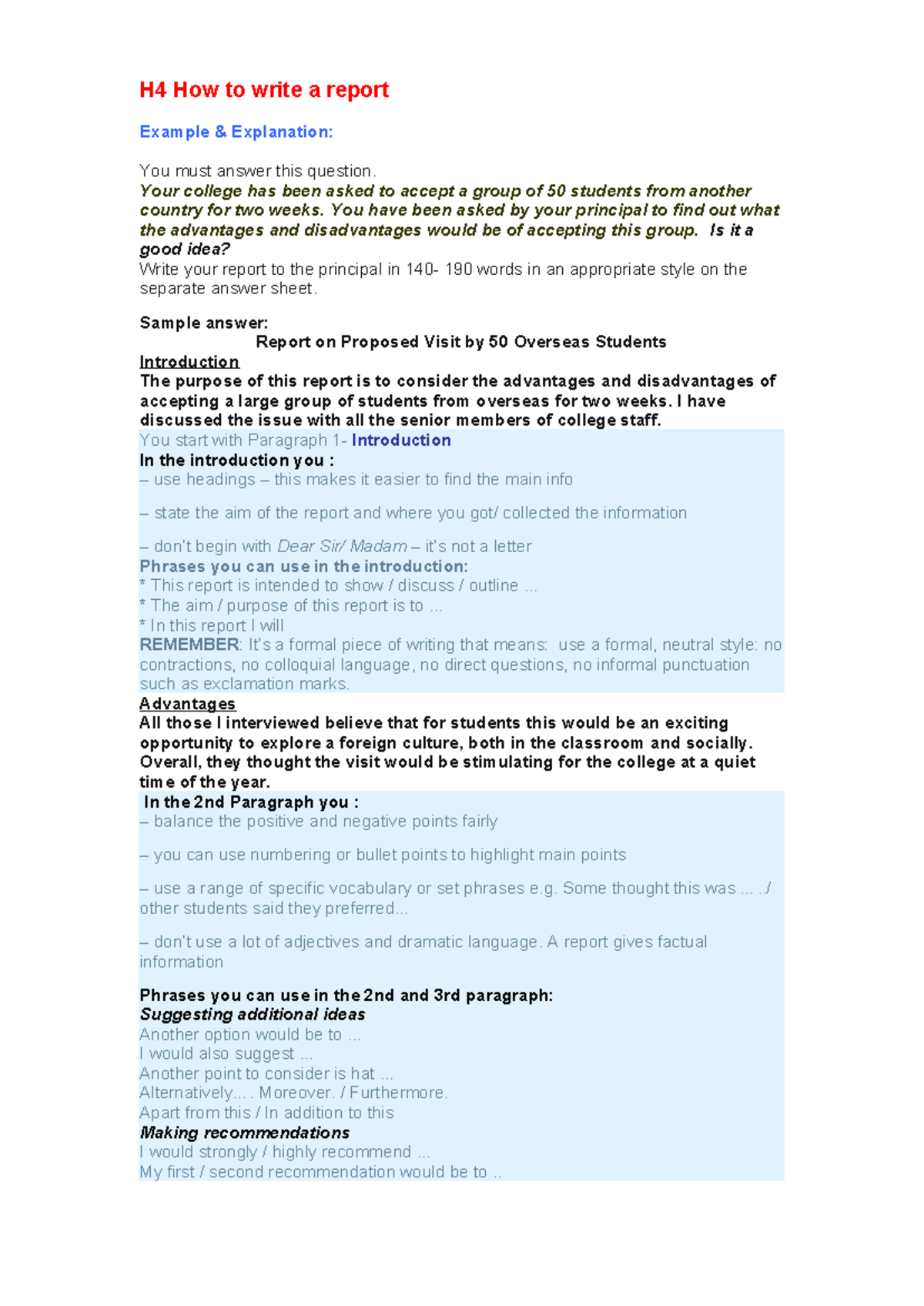 H4 How to write a report

Example & Explanation:

You must answer this question.
Your college has been asked to accept a group of 50 students from another country for two weeks. You have been asked by your principal to find out what the advantages and disadvantages would be of accepting this group. Is it a good idea?
Write your report to the principal in 140- 190 words in an appropriate style on the separate answer sheet.

Sample answer:
Report on Proposed Visit by 50 Overseas Students
Introduction
The purpose of this report is to consider the advantages and disadvantages of accepting a large group of students from overseas for two weeks. I have discussed the issue with all the senior members of college staff.
You start with Paragraph 1- Introduction
In the introduction you :
– use headings – this makes it easier to find the main info

– state the aim of the report and where you got/ collected the information

– don't begin with Dear Sir/ Madam – it's not a letter
Phrases you can use in the introduction:
* This report is intended to show / discuss / outline ...
* The aim / purpose of this report is to ...
* In this report I will
REMEMBER: It's a formal piece of writing that means: use a formal, neutral style: no contractions, no colloquial language, no direct questions, no informal punctuation such as exclamation marks.
Advantages
All those I interviewed believe that for students this would be an exciting opportunity to explore a foreign culture, both in the classroom and socially. Overall, they thought the visit would be stimulating for the college at a quiet time of the year.
In the 2nd Paragraph you :
– balance the positive and negative points fairly

– you can use numbering or bullet points to highlight main points

– use a range of specific vocabulary or set phrases e.g. Some thought this was ... ../ other students said they preferred...

– don't use a lot of adjectives and dramatic language. A report gives factual information

Phrases you can use in the 2nd and 3rd paragraph:
Suggesting additional ideas
Another option would be to ...
I would also suggest ...
Another point to consider is hat ...
Alternatively... . Moreover. / Furthermore.
Apart from this / In addition to this
Making recommendations
I would strongly / highly recommend ...
My first / second recommendation would be to ..